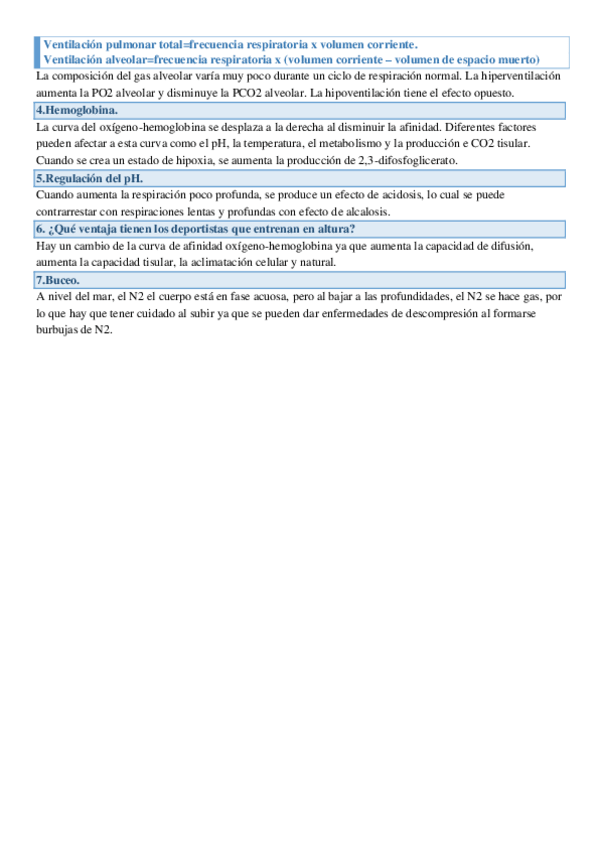 Ventilación pulmonar total=frecuencia respiratoria x volumen corriente.
Ventilación alveolar=frecuencia respiratoria x (volumen corriente – volumen de espacio muerto)

La composición del gas alveolar varía muy poco durante un ciclo de respiración normal. La hiperventilación aumenta la PO2 alveolar y disminuye la PCO2 alveolar. La hipoventilación tiene el efecto opuesto.

4.Hemoglobina.

La curva del oxígeno-hemoglobina se desplaza a la derecha al disminuir la afinidad. Diferentes factores pueden afectar a esta curva como el pH, la temperatura, el metabolismo y la producción e CO2 tisular. Cuando se crea un estado de hipoxia, se aumenta la producción de 2,3-difosfoglicerato.

5.Regulación del pH.

Cuando aumenta la respiración poco profunda, se produce un efecto de acidosis, lo cual se puede contrarrestar con respiraciones lentas y profundas con efecto de alcalosis.

6. ¿Qué ventaja tienen los deportistas que entrenan en altura?

Hay un cambio de la curva de afinidad oxígeno-hemoglobina ya que aumenta la capacidad de difusión, aumenta la capacidad tisular, la aclimatación celular y natural.

7.Buceo.

A nivel del mar, el N2 el cuerpo está en fase acuosa, pero al bajar a las profundidades, el N2 se hace gas, por lo que hay que tener cuidado al subir ya que se pueden dar enfermedades de descompresión al formarse burbujas de N2.